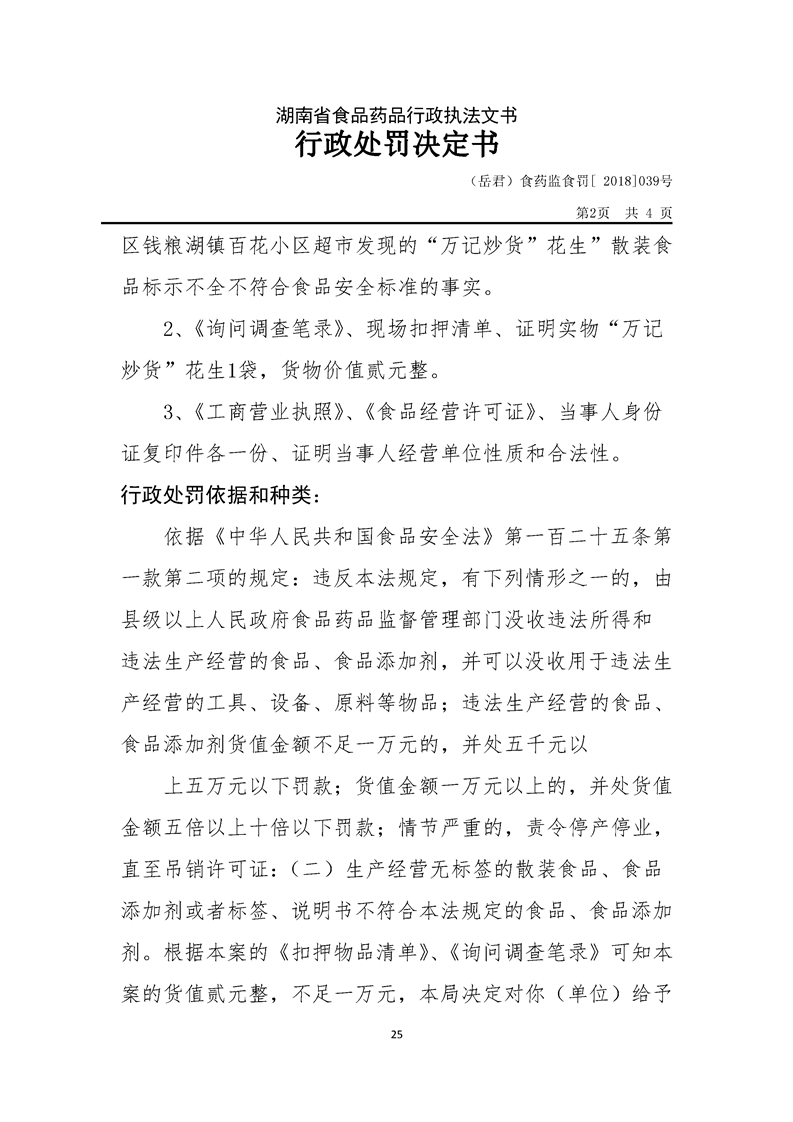 湖南省食品药品行政执法文书
行政处罚决定书

（岳君）食药监食罚[ 2018]039号

第2页　共 4 页

区钱粮湖镇百花小区超市发现的“万记炒货”花生”散装食品标示不全不符合食品安全标准的事实。

2、《询问调查笔录》、现场扣押清单、证明实物“万记炒货”花生1袋，货物价值贰元整。

3、《工商营业执照》、《食品经营许可证》、当事人身份证复印件各一份、证明当事人经营单位性质和合法性。

行政处罚依据和种类：

依据《中华人民共和国食品安全法》第一百二十五条第一款第二项的规定：违反本法规定，有下列情形之一的，由县级以上人民政府食品药品监督管理部门没收违法所得和违法生产经营的食品、食品添加剂，并可以没收用于违法生产经营的工具、设备、原料等物品；违法生产经营的食品、食品添加剂货值金额不足一万元的，并处五千元以

上五万元以下罚款；货值金额一万元以上的，并处货值金额五倍以上十倍以下罚款；情节严重的，责令停产停业，直至吊销许可证：（二）生产经营无标签的散装食品、食品添加剂或者标签、说明书不符合本法规定的食品、食品添加剂。根据本案的《扣押物品清单》、《询问调查笔录》可知本案的货值贰元整，不足一万元，本局决定对你（单位）给予

25